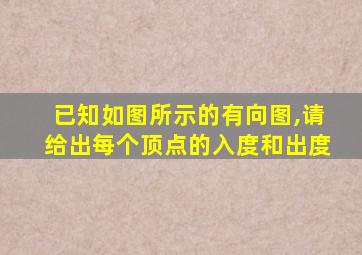 已知如图所示的有向图,请给出每个顶点的入度和出度